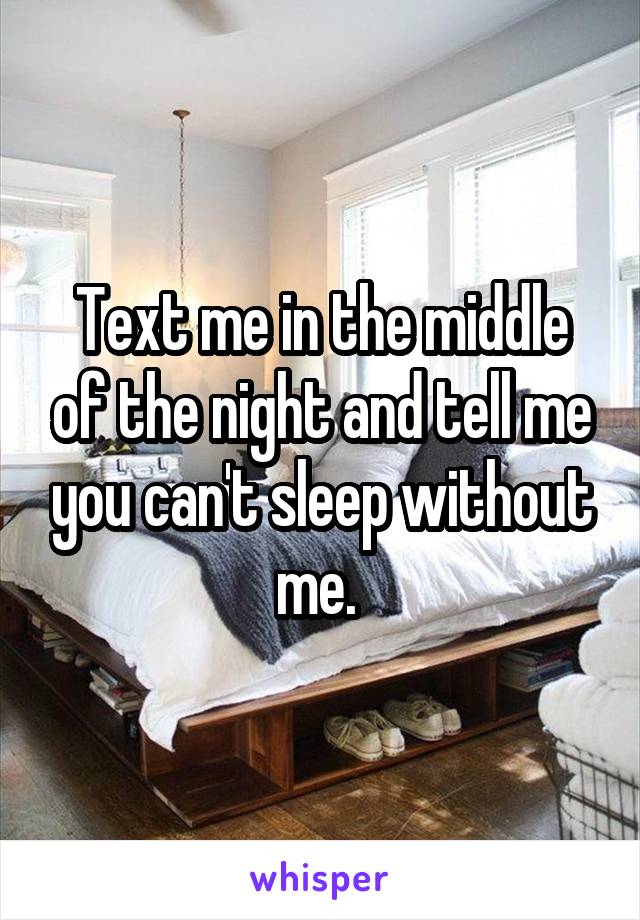 Text me in the middle of the night and tell me you can't sleep without me.

whisper